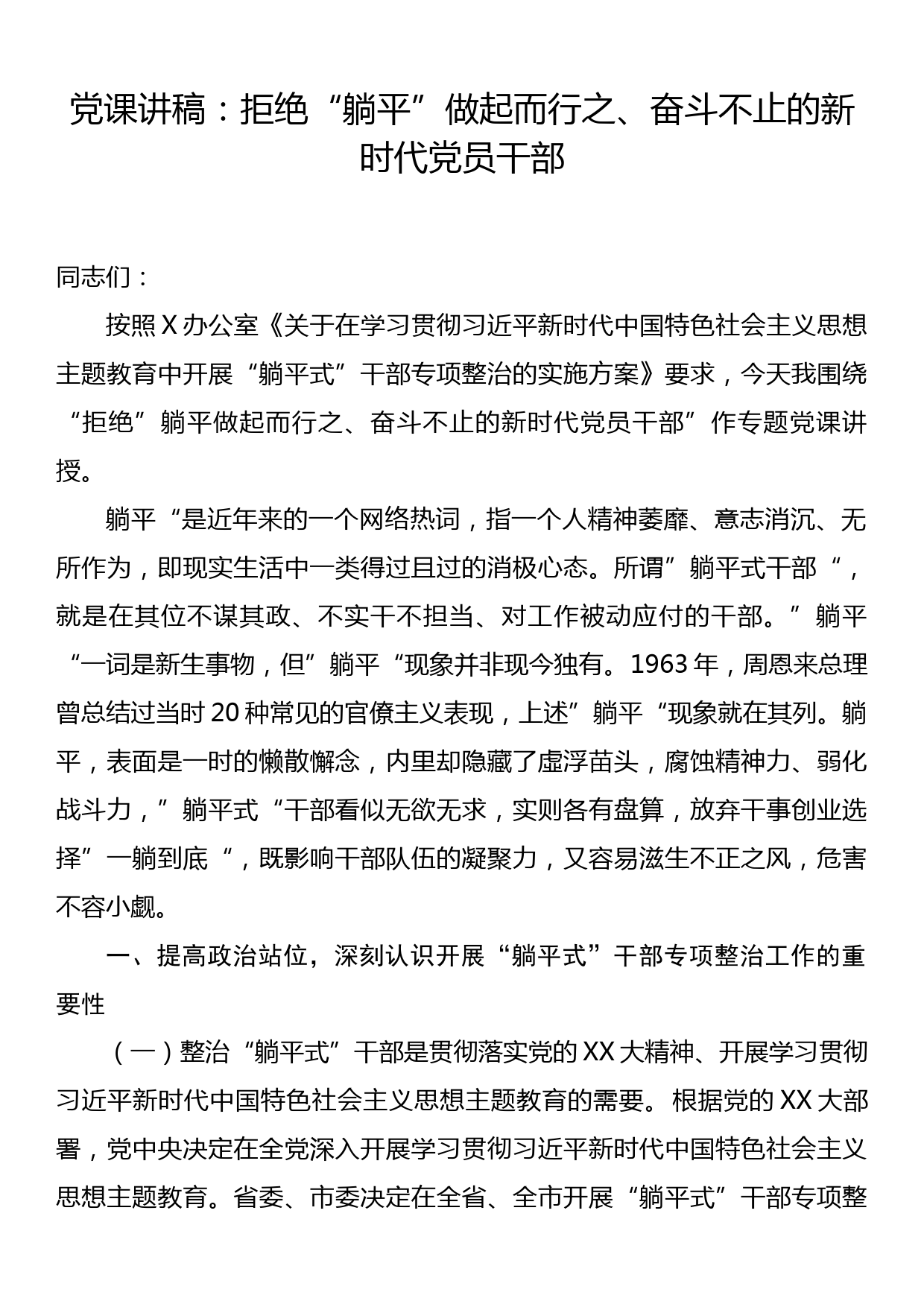 党课讲稿：拒绝“躺平”做起而行之、奋斗不止的新时代党员干部

同志们：

按照X办公室《关于在学习贯彻习近平新时代中国特色社会主义思想主题教育中开展“躺平式”干部专项整治的实施方案》要求，今天我围绕“拒绝”躺平做起而行之、奋斗不止的新时代党员干部”作专题党课讲授。

躺平“是近年来的一个网络热词，指一个人精神萎靡、意志消沉、无所作为，即现实生活中一类得过且过的消极心态。所谓”躺平式干部“，就是在其位不谋其政、不实干不担当、对工作被动应付的干部。”躺平“一词是新生事物，但”躺平“现象并非现今独有。1963年，周恩来总理曾总结过当时20种常见的官僚主义表现，上述”躺平“现象就在其列。躺平，表面是一时的懒散懈怠，内里却隐藏了虚浮苗头，腐蚀精神力、弱化战斗力，”躺平式“干部看似无欲无求，实则各有盘算，放弃干事创业选择”一躺到底“，既影响干部队伍的凝聚力，又容易滋生不正之风，危害不容小觑。

一、提高政治站位，深刻认识开展“躺平式”干部专项整治工作的重要性

（一）整治“躺平式”干部是贯彻落实党的XX大精神、开展学习贯彻习近平新时代中国特色社会主义思想主题教育的需要。根据党的XX大部署，党中央决定在全党深入开展学习贯彻习近平新时代中国特色社会主义思想主题教育。省委、市委决定在全省、全市开展“躺平式”干部专项整